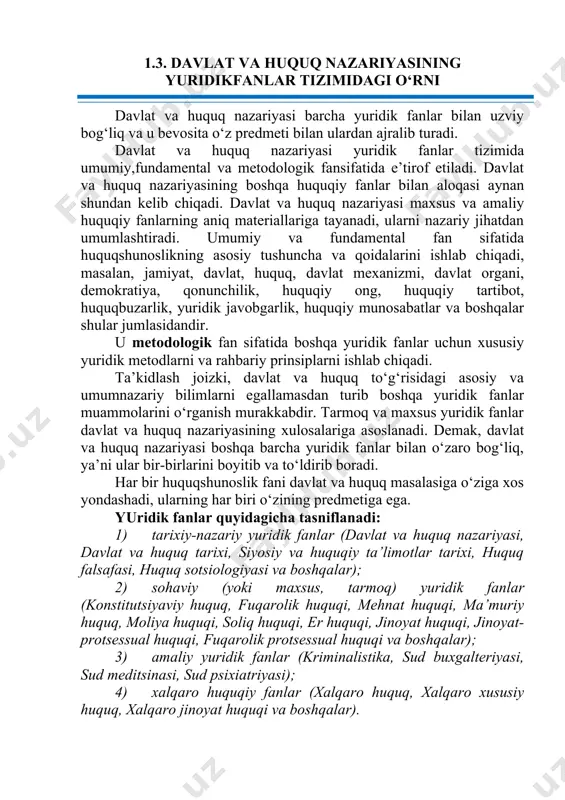 1.3. DAVLAT VA HUQUQ NAZARIYASINING YURIDIKFANLAR TIZIMIDAGI O‘RNI

Davlat va huquq nazariyasi barcha yuridik fanlar bilan uzviy bog‘liq va u bevosita o‘z predmeti bilan ulardan ajralib turadi.

Davlat va huquq nazariyasi yuridik fanlar tizimida umumiy,fundamental va metodologik fansifatida e’tirof etiladi. Davlat va huquq nazariyasining boshqa huquqiy fanlar bilan aloqasi aynan shundan kelib chiqadi. Davlat va huquq nazariyasi maxsus va amaliy huquqiy fanlarning aniq materiallariga tayanadi, ularni nazariy jihatdan umumlashtiradi. Umumiy va fundamental fan sifatida huquqshunoslikning asosiy tushuncha va qoidalarini ishlab chiqadi, masalan, jamiyat, davlat, huquq, davlat mexanizmi, davlat organi, demokratiya, qonunchilik, huquqiy ong, huquqiy tartibot, huquqbuzarlik, yuridik javobgarlik, huquqiy munosabatlar va boshqalar shular jumlasidandir.

U metodologik fan sifatida boshqa yuridik fanlar uchun xususiy yuridik metodlarni va rahbariy prinsiplarni ishlab chiqadi.

Ta’kidlash joizki, davlat va huquq to‘g‘risidagi asosiy va umumnazariy bilimlarni egallamasdan turib boshqa yuridik fanlar muammolarini o‘rganish murakkabdir. Tarmoq va maxsus yuridik fanlar davlat va huquq nazariyasining xulosalariga asoslanadi. Demak, davlat va huquq nazariyasi boshqa barcha yuridik fanlar bilan o‘zaro bog‘liq, ya’ni ular bir-birlarini boyitib va to‘ldirib boradi.

Har bir huquqshunoslik fani davlat va huquq masalasiga o‘ziga xos yondashadi, ularning har biri o‘zining predmetiga ega.

YUridik fanlar quyidagicha tasniflanadi:

1) tarixiy-nazariy yuridik fanlar (Davlat va huquq nazariyasi, Davlat va huquq tarixi, Siyosiy va huquqiy ta’limotlar tarixi, Huquq falsafasi, Huquq sotsiologiyasi va boshqalar);

2) sohaviy (yoki maxsus, tarmoq) yuridik fanlar (Konstitutsiyaviy huquq, Fuqarolik huquqi, Mehnat huquqi, Ma’muriy huquq, Moliya huquqi, Soliq huquqi, Er huquqi, Jinoyat huquqi, Jinoyat-protsessual huquqi, Fuqarolik protsessual huquqi va boshqalar);

3) amaliy yuridik fanlar (Kriminalistika, Sud buxgalteriyasi, Sud meditsinasi, Sud psixiatriyasi);

4) xalqaro huquqiy fanlar (Xalqaro huquq, Xalqaro xususiy huquq, Xalqaro jinoyat huquqi va boshqalar).